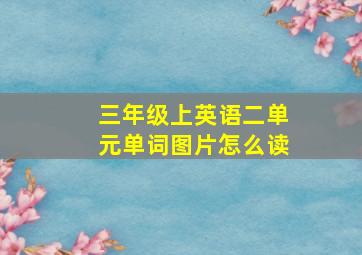 三年级上英语二单元单词图片怎么读